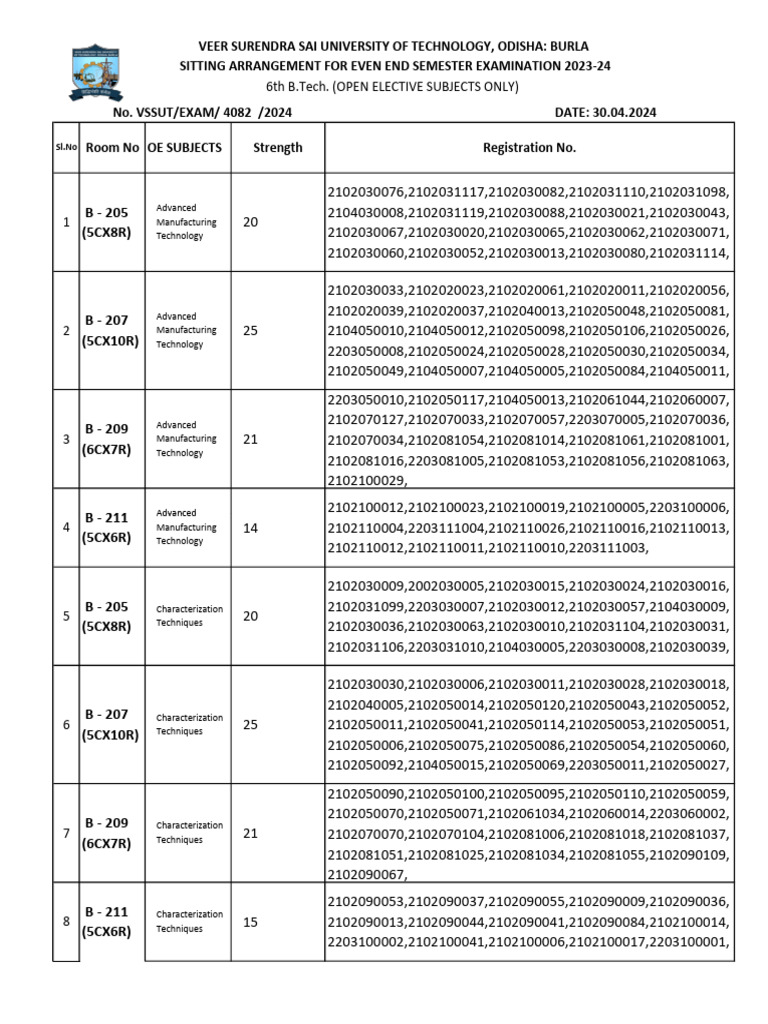 VEER SURENDRA SAI UNIVERSITY OF TECHNOLOGY, ODISHA: BURLA
SITTING ARRANGEMENT FOR EVEN END SEMESTER EXAMINATION 2023-24
6th B.Tech. (OPEN ELECTIVE SUBJECTS ONLY)

No. VSSUT/EXAM/ 4082 /2024

DATE: 30.04.2024

| Sl.No | Room No | OE SUBJECTS | Strength | Registration No. |
|---|---|---|---|---|
| 1 | B - 205 (5CX8R) | Advanced Manufacturing Technology | 20 | 2102030076,2102031117,2102030082,2102031110,2102031098, 2104030008,2102031119,2102030088,2102030021,2102030043, 2102030067,2102030020,2102030065,2102030062,2102030071, 2102030060,2102030052,2102030013,2102030080,2102031114, |
| 2 | B - 207 (5CX10R) | Advanced Manufacturing Technology | 25 | 2102030033,2102020023,2102020061,2102020011,2102020056, 2102020039,2102020037,2102040013,2102050048,2102050081, 2104050010,2104050012,2102050098,2102050106,2102050026, 2203050008,2102050024,2102050028,2102050030,2102050034, 2102050049,2104050007,2104050005,2102050084,2104050011, |
| 3 | B - 209 (6CX7R) | Advanced Manufacturing Technology | 21 | 2203050010,2102050117,2104050013,2102061044,2102060007, 2102070127,2102070033,2102070057,2203070005,2102070036, 2102070034,2102081054,2102081014,2102081061,2102081001, 2102081016,2203081005,2102081053,2102081056,2102081063, 2102100029, |
| 4 | B - 211 (5CX6R) | Advanced Manufacturing Technology | 14 | 2102100012,2102100023,2102100019,2102100005,2203100006, 2102110004,2203111004,2102110026,2102110016,2102110013, 2102110012,2102110011,2102110010,2203111003, |
| 5 | B - 205 (5CX8R) | Characterization Techniques | 20 | 2102030009,2002030005,2102030015,2102030024,2102030016, 2102031099,2203030007,2102030012,2102030057,2104030009, 2102030036,2102030063,2102030010,2102031104,2102030031, 2102031106,2203031010,2104030005,2203030008,2102030039, |
| 6 | B - 207 (5CX10R) | Characterization Techniques | 25 | 2102030030,2102030006,2102030011,2102030028,2102030018, 2102040005,2102050014,2102050120,2102050043,2102050052, 2102050011,2102050041,2102050114,2102050053,2102050051, 2102050006,2102050075,2102050086,2102050054,2102050060, 2102050092,2104050015,2102050069,2203050011,2102050027, |
| 7 | B - 209 (6CX7R) | Characterization Techniques | 21 | 2102050090,2102050100,2102050095,2102050110,2102050059, 2102050070,2102050071,2102061034,2102060014,2203060002, 2102070070,2102070104,2102081006,2102081018,2102081037, 2102081051,2102081025,2102081034,2102081055,2102090109, 2102090067, |
| 8 | B - 211 (5CX6R) | Characterization Techniques | 15 | 2102090053,2102090037,2102090055,2102090009,2102090036, 2102090013,2102090044,2102090041,2102090084,2102100014, 2203100002,2102100041,2102100006,2102100017,2203100001, |